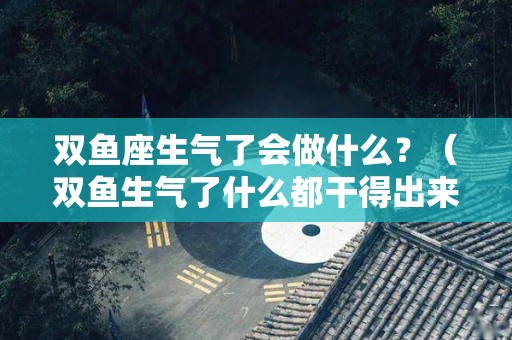 双鱼座生气了会做什么？（双鱼生气了什么都干得出来